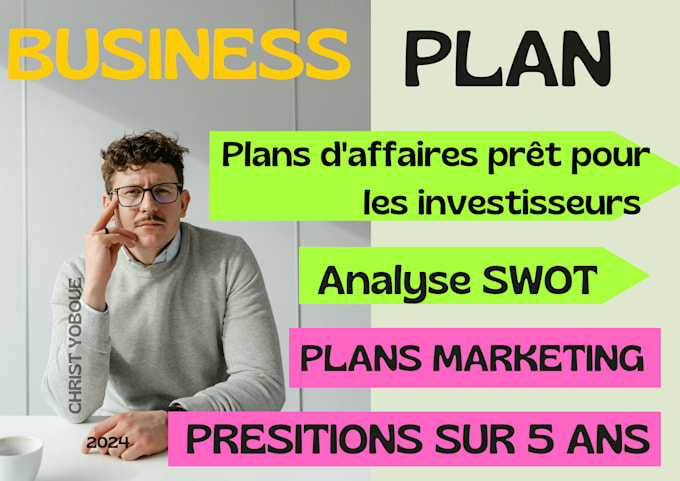 BUSINESS PLAN

Plans d'affaires prêt pour les investisseurs

Analyse SWOT

PLANS MARKETING

PRESITIONS SUR 5 ANS

CHRIST YOBOUE

2024